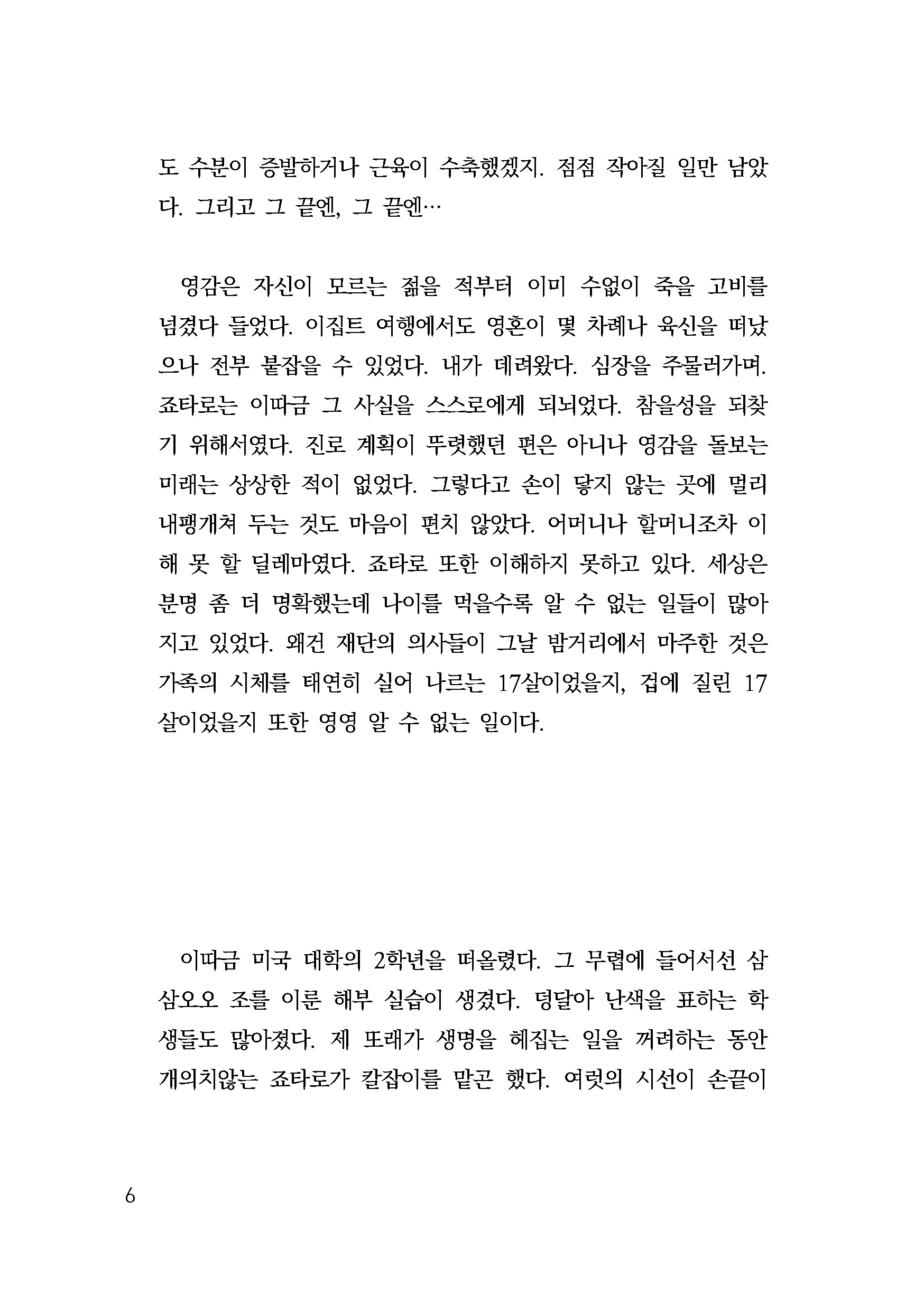 도 수분이 증발하거나 근육이 수축했겠지. 점점 작아질 일만 남았다. 그리고 그 끝엔, 그 끝엔…

영감은 자신이 모르는 젊을 적부터 이미 수없이 죽을 고비를 넘겼다 들었다. 이집트 여행에서도 영혼이 몇 차례나 육신을 떠났으나 전부 붙잡을 수 있었다. 내가 데려왔다. 심장을 주물러가며. 죠타로는 이따금 그 사실을 스스로에게 되뇌었다. 참을성을 되찾기 위해서였다. 진로 계획이 뚜렷했던 편은 아니나 영감을 돌보는 미래는 상상한 적이 없었다. 그렇다고 손이 닿지 않는 곳에 멀리 내팽개쳐 두는 것도 마음이 편치 않았다. 어머니나 할머니조차 이해 못 할 딜레마였다. 죠타로 또한 이해하지 못하고 있다. 세상은 분명 좀 더 명확했는데 나이를 먹을수록 알 수 없는 일들이 많아지고 있었다. 왜건 재단의 의사들이 그날 밤거리에서 마주한 것은 가족의 시체를 태연히 실어 나르는 17살이었을지, 겁에 질린 17살이었을지 또한 영영 알 수 없는 일이다.

이따금 미국 대학의 2학년을 떠올렸다. 그 무렵에 들어서선 삼삼오오 조를 이룬 해부 실습이 생겼다. 덩달아 난색을 표하는 학생들도 많아졌다. 제 또래가 생명을 헤집는 일을 꺼려하는 동안 개의치않는 죠타로가 칼잡이를 맡곤 했다. 여럿의 시선이 손끝이

6